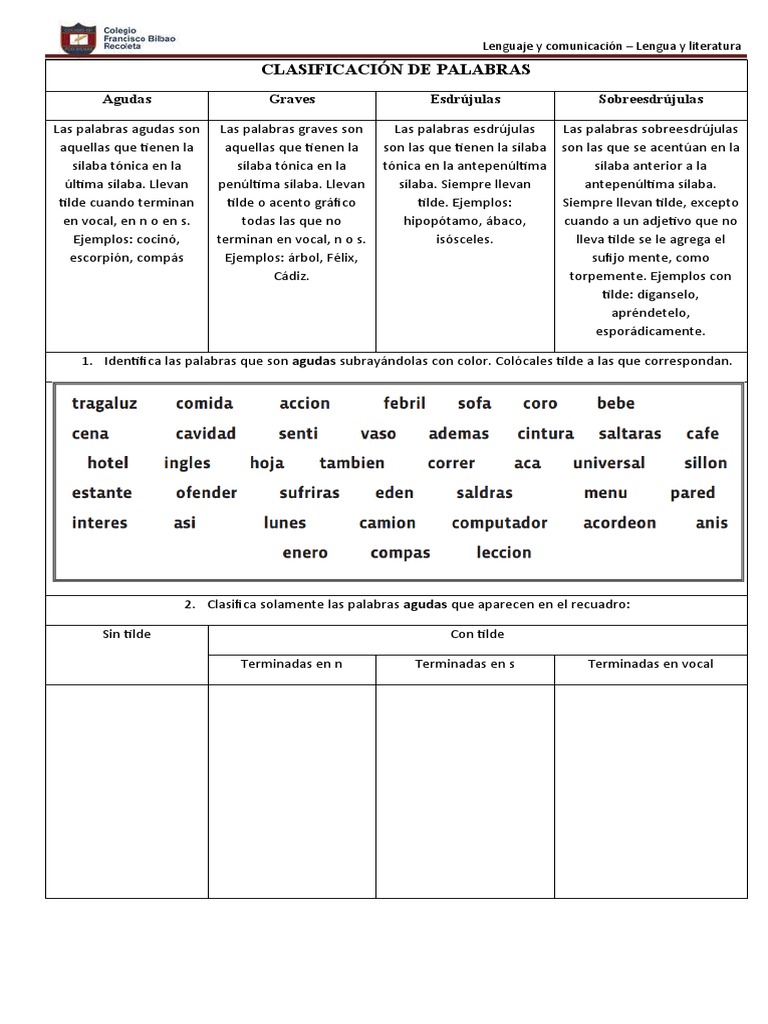 Colegio Francisco Bilbao Recoleta

Lenguaje y comunicación – Lengua y literatura

CLASIFICACIÓN DE PALABRAS

| Agudas | Graves | Esdrújulas | Sobreesdrújulas |
|---|---|---|---|
| Las palabras agudas son aquellas que tienen la sílaba tónica en la última sílaba. Llevan tilde cuando terminan en vocal, en n o en s. Ejemplos: cocinó, escorpión, compás | Las palabras graves son aquellas que tienen la sílaba tónica en la penúltima sílaba. Llevan tilde o acento gráfico todas las que no terminan en vocal, n o s. Ejemplos: árbol, Félix, Cádiz. | Las palabras esdrújulas son las que tienen la sílaba tónica en la antepenúltima sílaba. Siempre llevan tilde. Ejemplos: hipopótamo, ábaco, isósceles. | Las palabras sobreesdrújulas son las que se acentúan en la sílaba anterior a la antepenúltima sílaba. Siempre llevan tilde, excepto cuando a un adjetivo que no lleva tilde se le agrega el sufijo mente, como torpemente. Ejemplos con tilde: díganselo, apréndetelo, esporádicamente. |

1. Identifica las palabras que son agudas subrayándolas con color. Colócales tilde a las que correspondan.

tragaluz comida accion febril sofa coro bebe
cena cavidad senti vaso ademas cintura saltaras cafe
hotel ingles hoja tambien correr aca universal sillon
estante ofender sufriras eden saldras menu pared
interes asi lunes camion computador acordeon anis
enero compas leccion

2. Clasifica solamente las palabras agudas que aparecen en el recuadro:

| Sin tilde | Con tilde | | |
|---|---|---|---|
| | Terminadas en n | Terminadas en s | Terminadas en vocal |
| | | | |